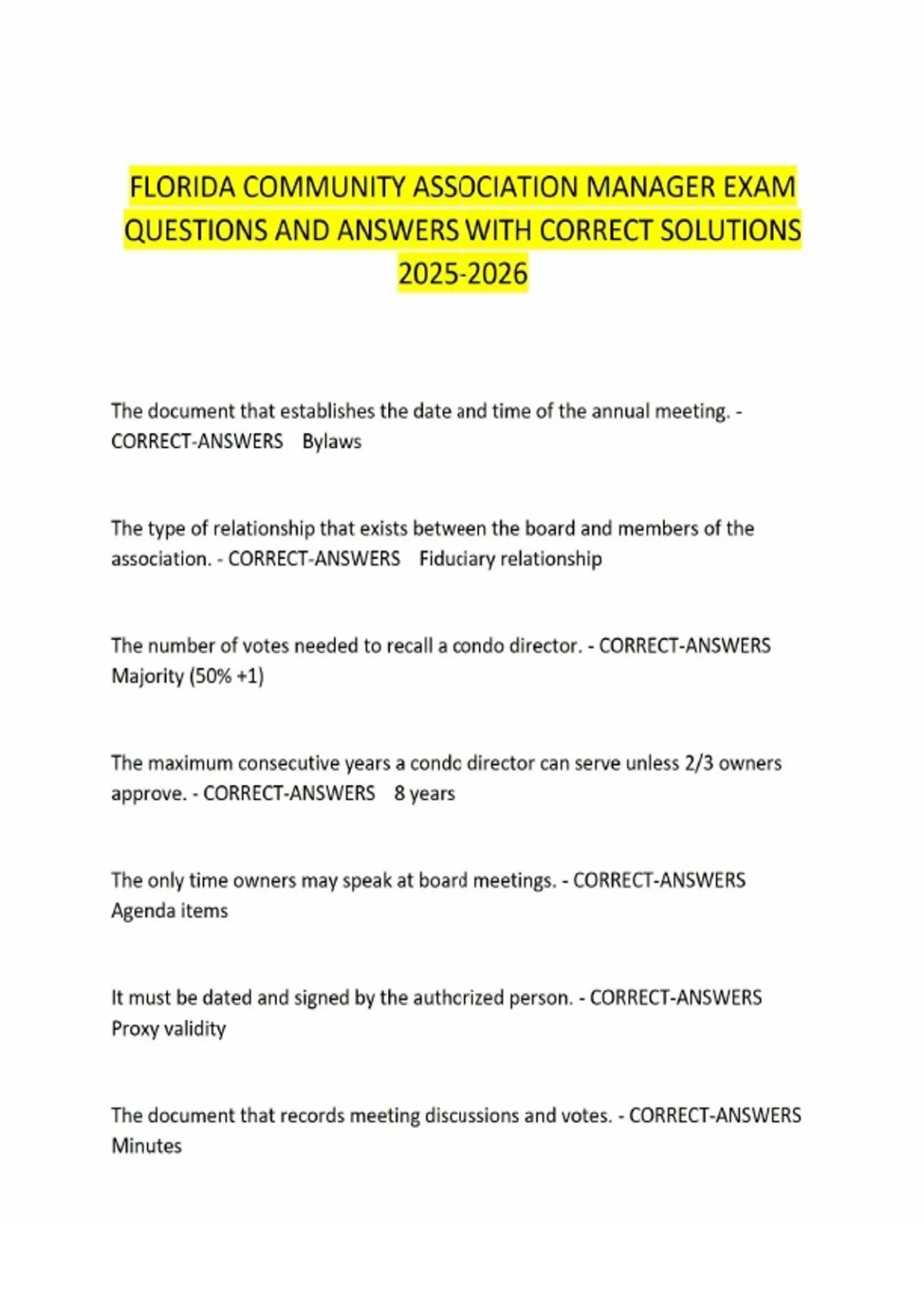 FLORIDA COMMUNITY ASSOCIATION MANAGER EXAM QUESTIONS AND ANSWERS WITH CORRECT SOLUTIONS 2025-2026

The document that establishes the date and time of the annual meeting. - CORRECT-ANSWERS Bylaws

The type of relationship that exists between the board and members of the association. - CORRECT-ANSWERS Fiduciary relationship

The number of votes needed to recall a condo director. - CORRECT-ANSWERS Majority (50% +1)

The maximum consecutive years a condo director can serve unless 2/3 owners approve. - CORRECT-ANSWERS 8 years

The only time owners may speak at board meetings. - CORRECT-ANSWERS Agenda items

It must be dated and signed by the authorized person. - CORRECT-ANSWERS Proxy validity

The document that records meeting discussions and votes. - CORRECT-ANSWERS Minutes